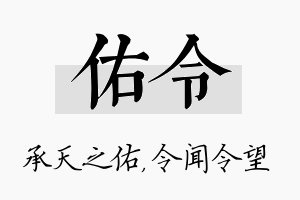 佑令

承天之佑，令闻令望